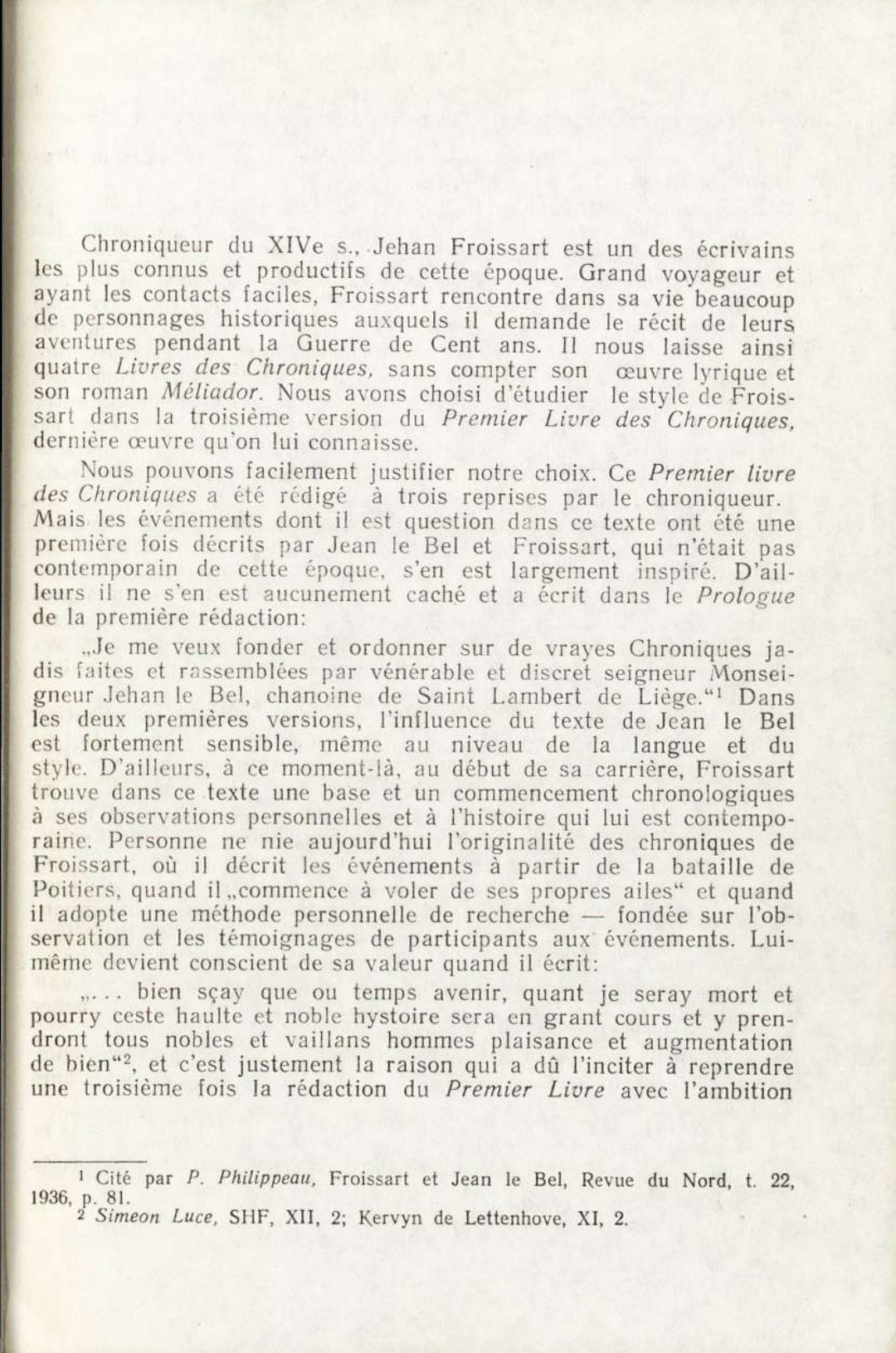 Chroniqueur du XIVe s., Jehan Froissart est un des écrivains les plus connus et productifs de cette époque. Grand voyageur et ayant les contacts faciles, Froissart rencontre dans sa vie beaucoup de personnages historiques auxquels il demande le récit de leurs aventures pendant la Guerre de Cent ans. Il nous laisse ainsi quatre Livres des Chroniques, sans compter son œuvre lyrique et son roman Méliador. Nous avons choisi d'étudier le style de Froissart dans la troisième version du Premier Livre des Chroniques, dernière œuvre qu'on lui connaisse.

Nous pouvons facilement justifier notre choix. Ce Premier livre des Chroniques a été rédigé à trois reprises par le chroniqueur. Mais les événements dont il est question dans ce texte ont été une première fois décrits par Jean le Bel et Froissart, qui n'était pas contemporain de cette époque, s'en est largement inspiré. D'ailleurs il ne s'en est aucunement caché et a écrit dans le Prologue de la première rédaction:

„Je me veux fonder et ordonner sur de vrayes Chroniques jadis faites et rassemblées par vénérable et discret seigneur Monseigneur Jehan le Bel, chanoine de Saint Lambert de Liège.“$^1$ Dans les deux premières versions, l'influence du texte de Jean le Bel est fortement sensible, même au niveau de la langue et du style. D'ailleurs, à ce moment-là, au début de sa carrière, Froissart trouve dans ce texte une base et un commencement chronologiques à ses observations personnelles et à l'histoire qui lui est contemporaine. Personne ne nie aujourd'hui l'originalité des chroniques de Froissart, où il décrit les événements à partir de la bataille de Poitiers, quand il „commence à voler de ses propres ailes“ et quand il adopte une méthode personnelle de recherche — fondée sur l'observation et les témoignages de participants aux événements. Lui-même devient conscient de sa valeur quand il écrit:

„... bien sçay que ou temps avenir, quant je seray mort et pourry ceste haulte et noble hystoire sera en grant cours et y prendront tous nobles et vaillans hommes plaisance et augmentation de bien“$^2$, et c'est justement la raison qui a dû l'inciter à reprendre une troisième fois la rédaction du Premier Livre avec l'ambition

$^1$ Cité par P. Philippeau, Froissart et Jean le Bel, Revue du Nord, t. 22, 1936, p. 81.
$^2$ Simeon Luce, SHF, XII, 2; Kervyn de Lettenhove, XI, 2.